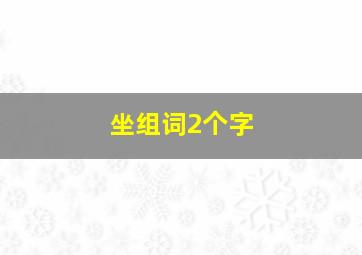 坐组词2个字